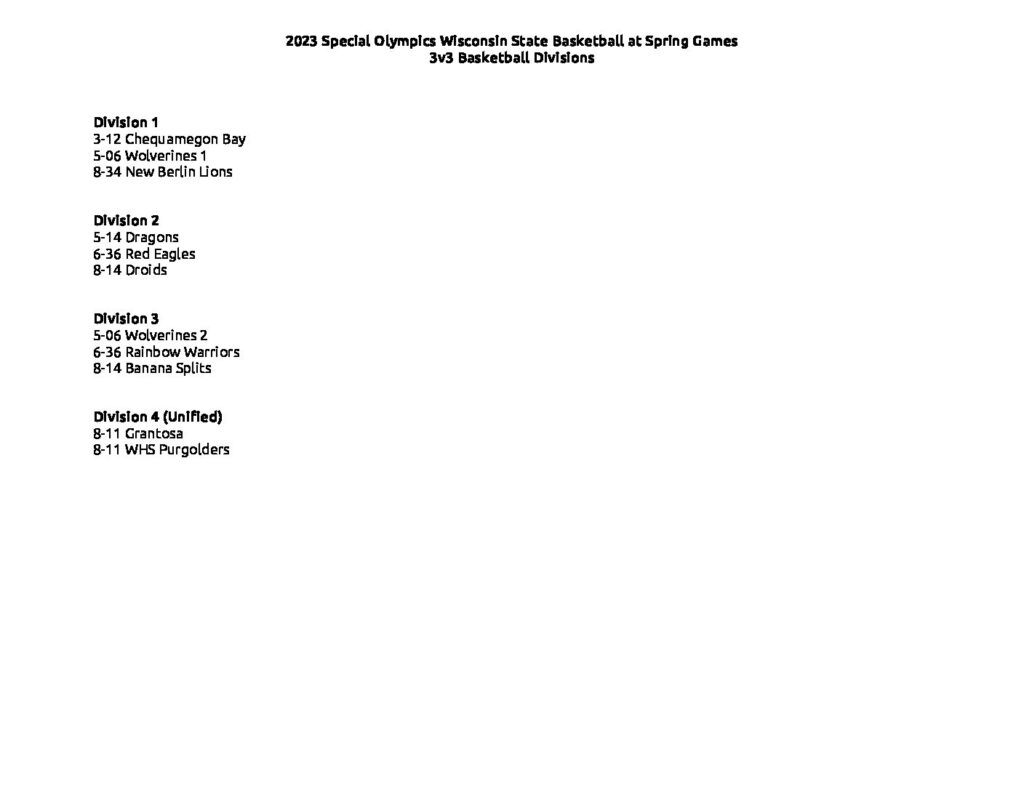 2023 Special Olympics Wisconsin State Basketball at Spring Games
3v3 Basketball Divisions

Division 1
3-12 Chequamegon Bay
5-06 Wolverines 1
8-34 New Berlin Lions

Division 2
5-14 Dragons
6-36 Red Eagles
8-14 Droids

Division 3
5-06 Wolverines 2
6-36 Rainbow Warriors
8-14 Banana Splits

Division 4 (Unified)
8-11 Grantosa
8-11 WHS Purgolders